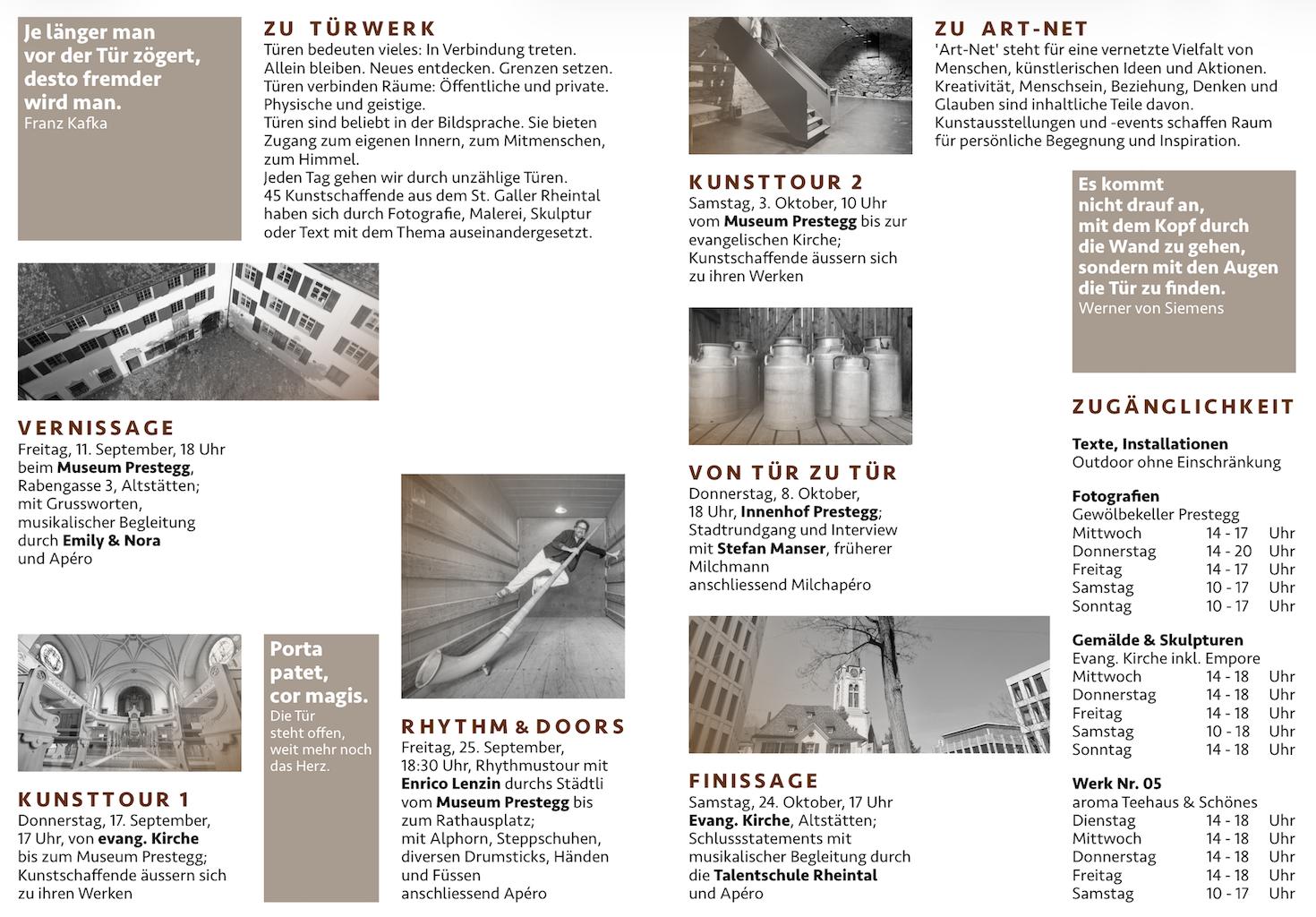 Je länger man vor der Tür zögert, desto fremder wird man.
Franz Kafka

ZU TÜRWERK
Türen bedeuten vieles: In Verbindung treten. Allein bleiben. Neues entdecken. Grenzen setzen. Türen verbinden Räume: Öffentliche und private. Physische und geistige.
Türen sind beliebt in der Bildsprache. Sie bieten Zugang zum eigenen Innern, zum Mitmenschen, zum Himmel.
Jeden Tag gehen wir durch unzählige Türen.
45 Kunstschaffende aus dem St. Galler Rheintal haben sich durch Fotografie, Malerei, Skulptur oder Text mit dem Thema auseinandergesetzt.

VERNISSAGE
Freitag, 11. September, 18 Uhr
beim Museum Prestegg,
Rabengasse 3, Altstätten;
mit Grussworten,
musikalischer Begleitung
durch Emily & Nora
und Apéro

KUNSTTOUR 1
Donnerstag, 17. September,
17 Uhr, von evang. Kirche
bis zum Museum Prestegg;
Kunstschaffende äussern sich
zu ihren Werken

Porta patet, cor magis.
Die Tür steht offen, weit mehr noch das Herz.

RHYTHM & DOORS
Freitag, 25. September,
18:30 Uhr, Rhythmustour mit
Enrico Lenzin durchs Städtli
vom Museum Prestegg bis
zum Rathausplatz;
mit Alphorn, Steppschuhen,
diversen Drumsticks, Händen
und Füssen
anschliessend Apéro

KUNSTTOUR 2
Samstag, 3. Oktober, 10 Uhr
vom Museum Prestegg bis zur
evangelischen Kirche;
Kunstschaffende äussern sich
zu ihren Werken

VON TÜR ZU TÜR
Donnerstag, 8. Oktober,
18 Uhr, Innenhof Prestegg;
Stadtrundgang und Interview
mit Stefan Manser, früherer
Milchmann
anschliessend Milchapéro

FINISSAGE
Samstag, 24. Oktober, 17 Uhr
Evang. Kirche, Altstätten;
Schlussstatements mit
musikalischer Begleitung durch
die Talentschule Rheintal
und Apéro

ZU ART-NET
'Art-Net' steht für eine vernetzte Vielfalt von Menschen, künstlerischen Ideen und Aktionen. Kreativität, Menschsein, Beziehung, Denken und Glauben sind inhaltliche Teile davon. Kunstausstellungen und -events schaffen Raum für persönliche Begegnung und Inspiration.

Es kommt nicht drauf an, mit dem Kopf durch die Wand zu gehen, sondern mit den Augen die Tür zu finden.
Werner von Siemens

ZUGÄNGLICHKEIT

Texte, Installationen
Outdoor ohne Einschränkung

Fotografien
Gewölbekeller Prestegg
Mittwoch 14 - 17 Uhr
Donnerstag 14 - 20 Uhr
Freitag 14 - 17 Uhr
Samstag 10 - 17 Uhr
Sonntag 10 - 17 Uhr

Gemälde & Skulpturen
Evang. Kirche inkl. Empore
Mittwoch 14 - 18 Uhr
Donnerstag 14 - 18 Uhr
Freitag 14 - 18 Uhr
Samstag 10 - 18 Uhr
Sonntag 14 - 18 Uhr

Werk Nr. 05
aroma Teehaus & Schönes
Dienstag 14 - 18 Uhr
Mittwoch 14 - 18 Uhr
Donnerstag 14 - 18 Uhr
Freitag 14 - 18 Uhr
Samstag 10 - 17 Uhr